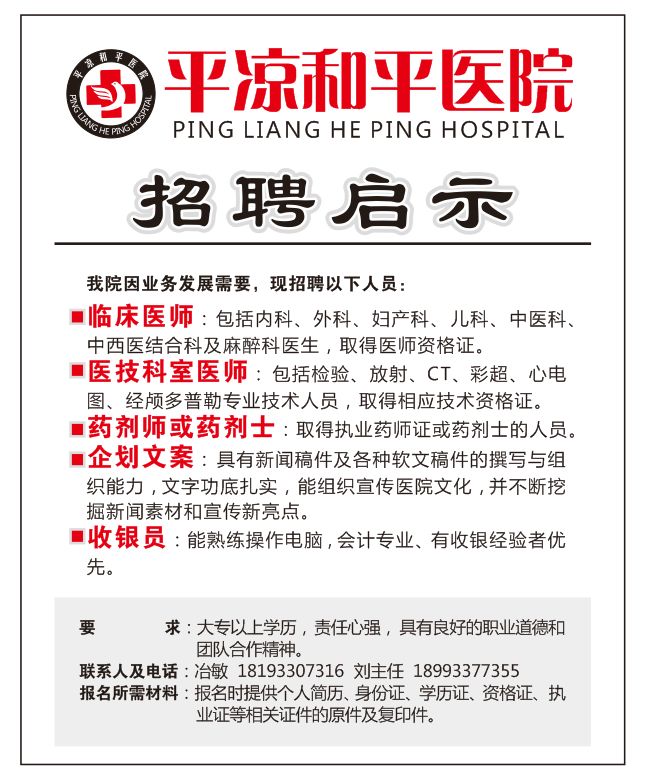 平凉和平医院
PING LIANG HE PING HOSPITAL

平凉和平医院 PING LIANG HE PING HOSPITAL

招聘启示

我院因业务发展需要，现招聘以下人员：

临床医师：包括内科、外科、妇产科、儿科、中医科、中西医结合科及麻醉科医生，取得医师资格证。

医技科室医师：包括检验、放射、CT、彩超、心电图、经颅多普勒专业技术人员，取得相应技术资格证。

药剂师或药剂士：取得执业药师证或药剂士的人员。

企划文案：具有新闻稿件及各种软文稿件的撰写与组织能力，文字功底扎实，能组织宣传医院文化，并不断挖掘新闻素材和宣传新亮点。

收银员：能熟练操作电脑，会计专业、有收银经验者优先。

要　　求：大专以上学历，责任心强，具有良好的职业道德和团队合作精神。
联系人及电话：冶敏 18193307316 刘主任 18993377355
报名所需材料：报名时提供个人简历、身份证、学历证、资格证、执业证等相关证件的原件及复印件。